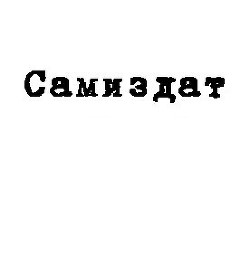 Самиздат